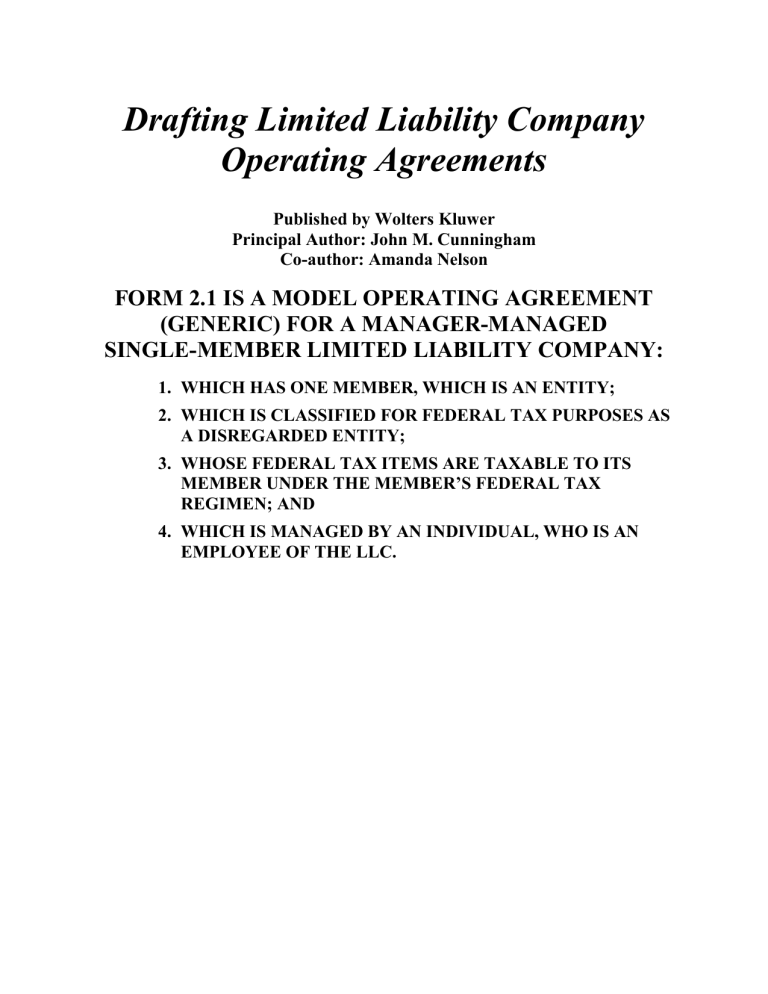 Drafting Limited Liability Company Operating Agreements

Published by Wolters Kluwer
Principal Author: John M. Cunningham
Co-author: Amanda Nelson

FORM 2.1 IS A MODEL OPERATING AGREEMENT (GENERIC) FOR A MANAGER-MANAGED SINGLE-MEMBER LIMITED LIABILITY COMPANY:

1. WHICH HAS ONE MEMBER, WHICH IS AN ENTITY;
2. WHICH IS CLASSIFIED FOR FEDERAL TAX PURPOSES AS A DISREGARDED ENTITY;
3. WHOSE FEDERAL TAX ITEMS ARE TAXABLE TO ITS MEMBER UNDER THE MEMBER'S FEDERAL TAX REGIMEN; AND
4. WHICH IS MANAGED BY AN INDIVIDUAL, WHO IS AN EMPLOYEE OF THE LLC.